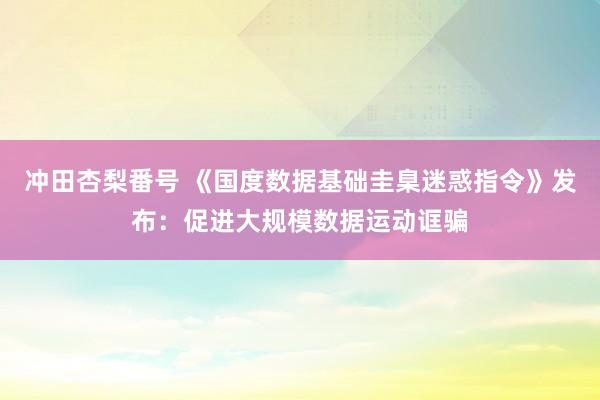 冲田杏梨番号 《国度数据基础圭臬迷惑指令》发布：促进大规模数据运动诓骗